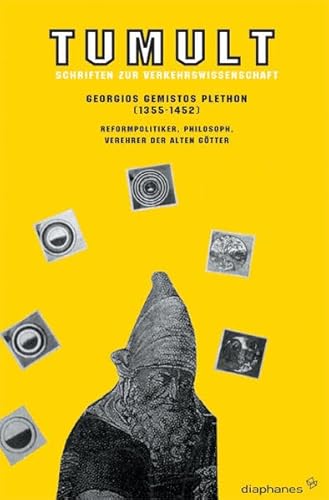 TUMULT
SCHRIFTEN ZUR VERKEHRSWISSENSCHAFT

GEORGIOS GEMISTOS PLETHON
(1355-1452)

REFORMPOLITIKER, PHILOSOPH, VEREHRER DER ALTEN GÖTTER

diaphanes